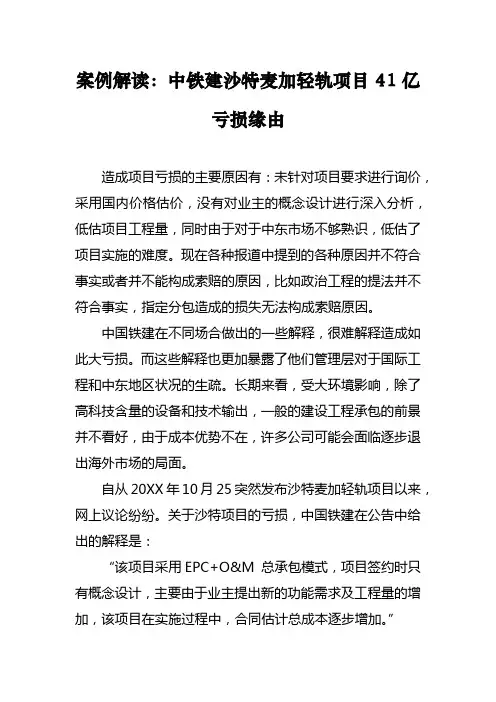 案例解读：中铁建沙特麦加轻轨项目 41 亿亏损缘由

造成项目亏损的主要原因有：未针对项目要求进行询价，采用国内价格估价，没有对业主的概念设计进行深入分析，低估项目工程量，同时由于对于中东市场不够熟识，低估了项目实施的难度。现在各种报道中提到的各种原因并不符合事实或者并不能构成索赔的原因，比如政治工程的提法并不符合事实，指定分包造成的损失无法构成索赔原因。

中国铁建在不同场合做出的一些解释，很难解释造成如此大亏损。而这些解释也更加暴露了他们管理层对于国际工程和中东地区状况的生疏。长期来看，受大环境影响，除了高科技含量的设备和技术输出，一般的建设工程承包的前景并不看好，由于成本优势不在，许多公司可能会面临逐步退出海外市场的局面。

自从 20XX 年 10 月 25 突然发布沙特麦加轻轨项目以来，网上议论纷纷。关于沙特项目的亏损，中国铁建在公告中给出的解释是：

“该项目采用 EPC+O&M 总承包模式，项目签约时只有概念设计，主要由于业主提出新的功能需求及工程量的增加，该项目在实施过程中，合同估计总成本逐步增加。”